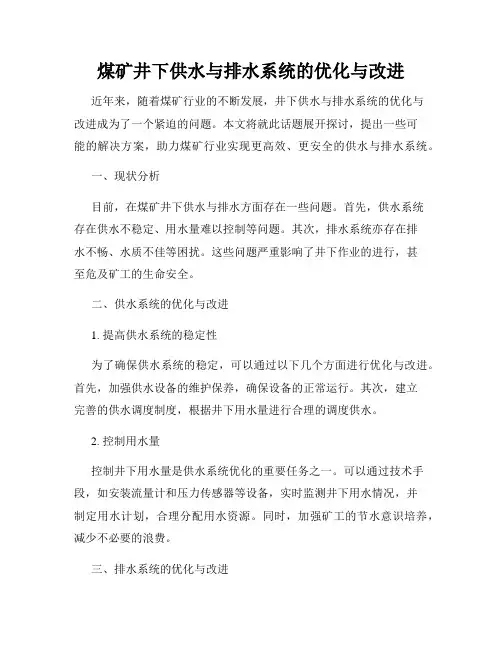 煤矿井下供水与排水系统的优化与改进

近年来，随着煤矿行业的不断发展，井下供水与排水系统的优化与改进成为了一个紧迫的问题。本文将就此话题展开探讨，提出一些可能的解决方案，助力煤矿行业实现更高效、更安全的供水与排水系统。

一、现状分析

目前，在煤矿井下供水与排水方面存在一些问题。首先，供水系统存在供水不稳定、用水量难以控制等问题。其次，排水系统亦存在排水不畅、水质不佳等困扰。这些问题严重影响了井下作业的进行，甚至危及矿工的生命安全。

二、供水系统的优化与改进

1. 提高供水系统的稳定性

为了确保供水系统的稳定，可以通过以下几个方面进行优化与改进。首先，加强供水设备的维护保养，确保设备的正常运行。其次，建立完善的供水调度制度，根据井下用水量进行合理的调度供水。

2. 控制用水量

控制井下用水量是供水系统优化的重要任务之一。可以通过技术手段，如安装流量计和压力传感器等设备，实时监测井下用水情况，并制定用水计划，合理分配用水资源。同时，加强矿工的节水意识培养，减少不必要的浪费。

三、排水系统的优化与改进